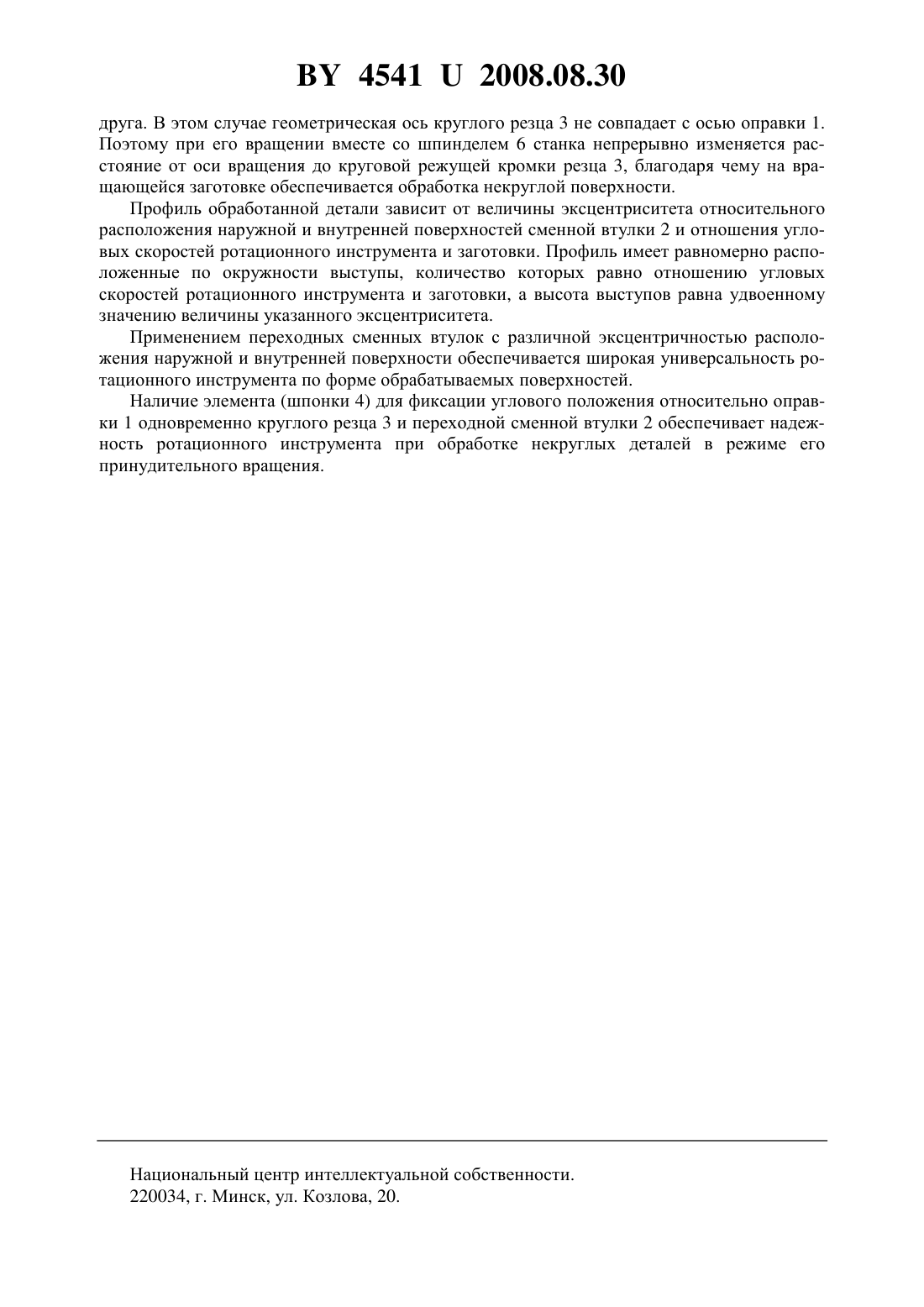 BY 4541 U 2008.08.30

друга. В этом случае геометрическая ось круглого резца 3 не совпадает с осью оправки 1. Поэтому при его вращении вместе со шпинделем 6 станка непрерывно изменяется расстояние от оси вращения до круговой режущей кромки резца 3, благодаря чему на вращающейся заготовке обеспечивается обработка некруглой поверхности.

Профиль обработанной детали зависит от величины эксцентриситета относительного расположения наружной и внутренней поверхностей сменной втулки 2 и отношения угловых скоростей ротационного инструмента и заготовки. Профиль имеет равномерно расположенные по окружности выступы, количество которых равно отношению угловых скоростей ротационного инструмента и заготовки, а высота выступов равна удвоенному значению величины указанного эксцентриситета.

Применением переходных сменных втулок с различной эксцентричностью расположения наружной и внутренней поверхности обеспечивается широкая универсальность ротационного инструмента по форме обрабатываемых поверхностей.

Наличие элемента (шпонки 4) для фиксации углового положения относительно оправки 1 одновременно круглого резца 3 и переходной сменной втулки 2 обеспечивает надежность ротационного инструмента при обработке некруглых деталей в режиме его принудительного вращения.

Национальный центр интеллектуальной собственности.
220034, г. Минск, ул. Козлова, 20.